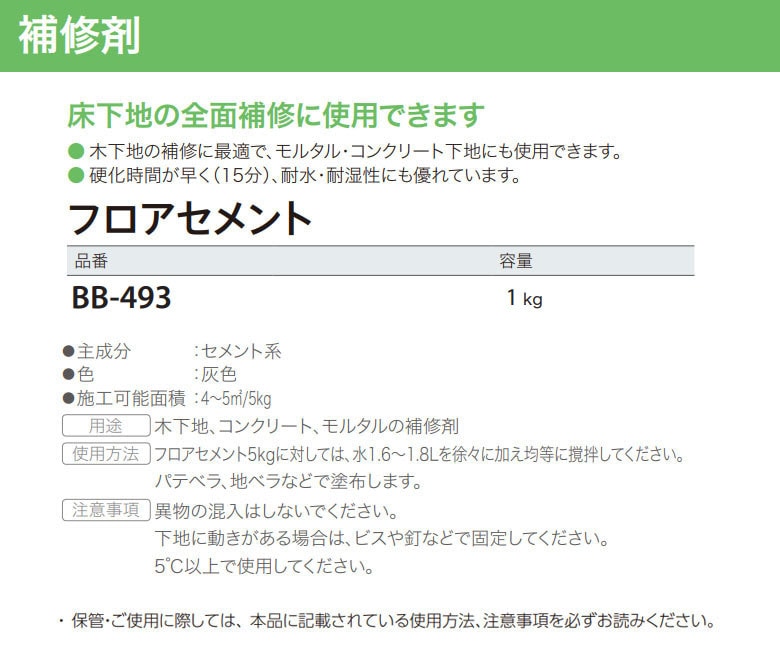 補修剤

床下地の全面補修に使用できます

● 木下地の補修に最適で、モルタル・コンクリート下地にも使用できます。
● 硬化時間が早く（15分）、耐水・耐湿性にも優れています。

フロアセメント

| 品番 | 容量 |
|---|---|
| BB-493 | 1 kg |

●主成分　：セメント系
●色　：灰色
●施工可能面積　：4～5㎡/5kg

用途　木下地、コンクリート、モルタルの補修剤

使用方法　フロアセメント5kgに対しては、水1.6～1.8Lを徐々に加え均等に撹拌してください。
パテベラ、地ベラなどで塗布します。

注意事項　異物の混入はしないでください。
下地に動きがある場合は、ビスや釘などで固定してください。
5℃以上で使用してください。

・保管・ご使用に際しては、本品に記載されている使用方法、注意事項を必ずお読みください。